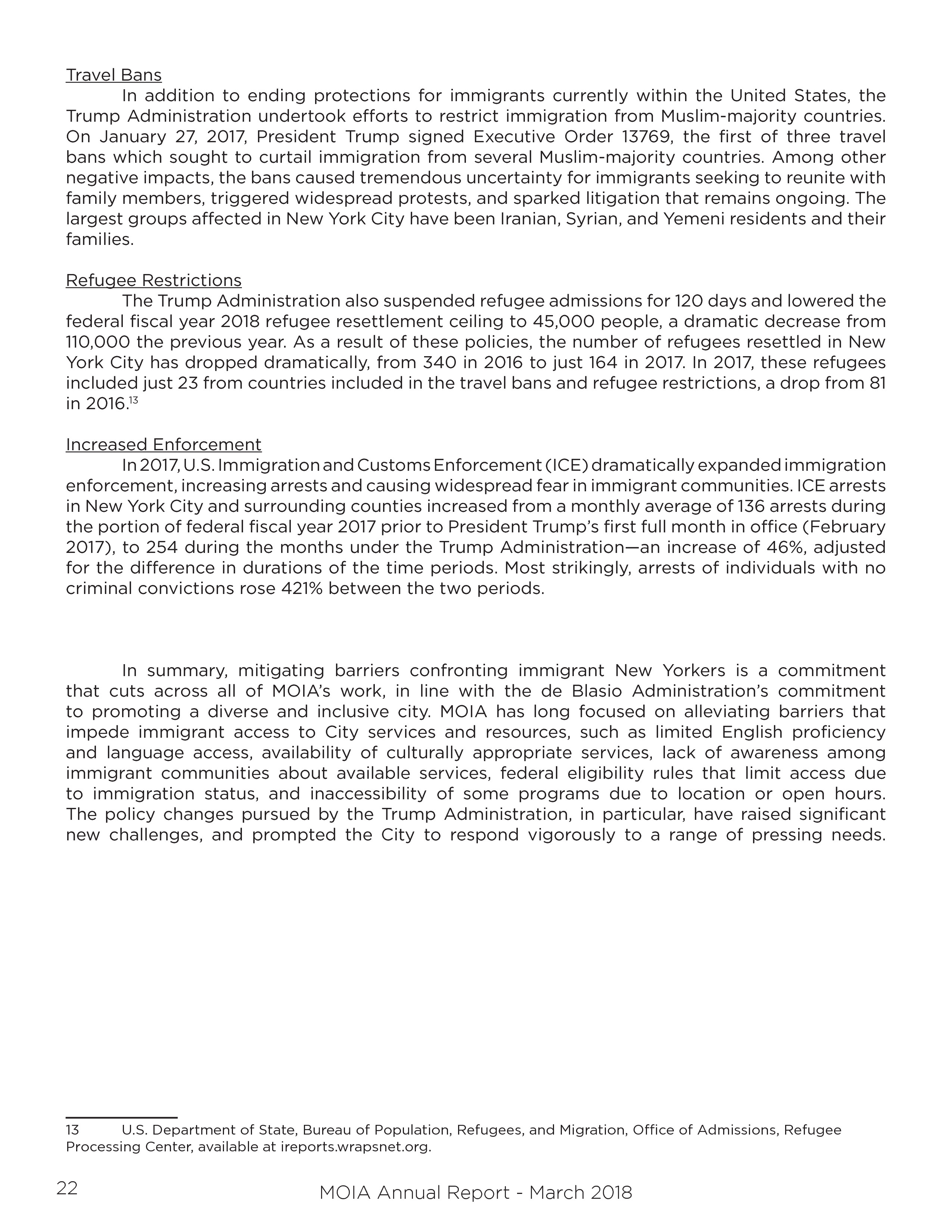 Travel Bans

In addition to ending protections for immigrants currently within the United States, the Trump Administration undertook efforts to restrict immigration from Muslim-majority countries. On January 27, 2017, President Trump signed Executive Order 13769, the first of three travel bans which sought to curtail immigration from several Muslim-majority countries. Among other negative impacts, the bans caused tremendous uncertainty for immigrants seeking to reunite with family members, triggered widespread protests, and sparked litigation that remains ongoing. The largest groups affected in New York City have been Iranian, Syrian, and Yemeni residents and their families.

Refugee Restrictions

The Trump Administration also suspended refugee admissions for 120 days and lowered the federal fiscal year 2018 refugee resettlement ceiling to 45,000 people, a dramatic decrease from 110,000 the previous year. As a result of these policies, the number of refugees resettled in New York City has dropped dramatically, from 340 in 2016 to just 164 in 2017. In 2017, these refugees included just 23 from countries included in the travel bans and refugee restrictions, a drop from 81 in 2016.$^{13}$

Increased Enforcement

In 2017, U.S. Immigration and Customs Enforcement (ICE) dramatically expanded immigration enforcement, increasing arrests and causing widespread fear in immigrant communities. ICE arrests in New York City and surrounding counties increased from a monthly average of 136 arrests during the portion of federal fiscal year 2017 prior to President Trump's first full month in office (February 2017), to 254 during the months under the Trump Administration—an increase of 46%, adjusted for the difference in durations of the time periods. Most strikingly, arrests of individuals with no criminal convictions rose 421% between the two periods.

In summary, mitigating barriers confronting immigrant New Yorkers is a commitment that cuts across all of MOIA's work, in line with the de Blasio Administration's commitment to promoting a diverse and inclusive city. MOIA has long focused on alleviating barriers that impede immigrant access to City services and resources, such as limited English proficiency and language access, availability of culturally appropriate services, lack of awareness among immigrant communities about available services, federal eligibility rules that limit access due to immigration status, and inaccessibility of some programs due to location or open hours. The policy changes pursued by the Trump Administration, in particular, have raised significant new challenges, and prompted the City to respond vigorously to a range of pressing needs.

13 U.S. Department of State, Bureau of Population, Refugees, and Migration, Office of Admissions, Refugee Processing Center, available at ireports.wrapsnet.org.

22

MOIA Annual Report - March 2018